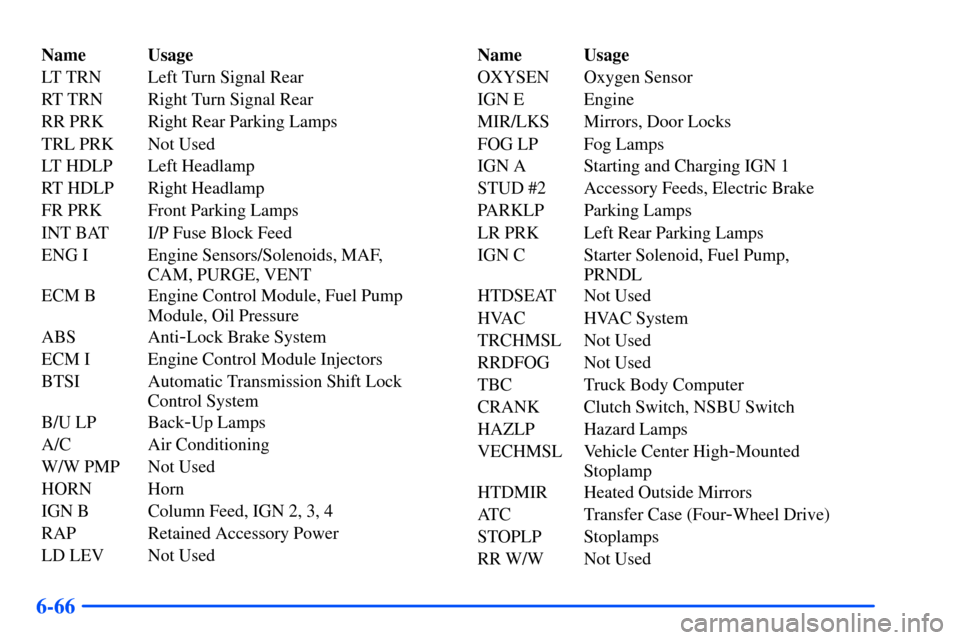 | Name | Usage |
|---|---|
| LT TRN | Left Turn Signal Rear |
| RT TRN | Right Turn Signal Rear |
| RR PRK | Right Rear Parking Lamps |
| TRL PRK | Not Used |
| LT HDLP | Left Headlamp |
| RT HDLP | Right Headlamp |
| FR PRK | Front Parking Lamps |
| INT BAT | I/P Fuse Block Feed |
| ENG I | Engine Sensors/Solenoids, MAF, CAM, PURGE, VENT |
| ECM B | Engine Control Module, Fuel Pump Module, Oil Pressure |
| ABS | Anti-Lock Brake System |
| ECM I | Engine Control Module Injectors |
| BTSI | Automatic Transmission Shift Lock Control System |
| B/U LP | Back-Up Lamps |
| A/C | Air Conditioning |
| W/W PMP | Not Used |
| HORN | Horn |
| IGN B | Column Feed, IGN 2, 3, 4 |
| RAP | Retained Accessory Power |
| LD LEV | Not Used |

| Name | Usage |
|---|---|
| OXYSEN | Oxygen Sensor |
| IGN E | Engine |
| MIR/LKS | Mirrors, Door Locks |
| FOG LP | Fog Lamps |
| IGN A | Starting and Charging IGN 1 |
| STUD #2 | Accessory Feeds, Electric Brake |
| PARKLP | Parking Lamps |
| LR PRK | Left Rear Parking Lamps |
| IGN C | Starter Solenoid, Fuel Pump, PRNDL |
| HTDSEAT | Not Used |
| HVAC | HVAC System |
| TRCHMSL | Not Used |
| RRDFOG | Not Used |
| TBC | Truck Body Computer |
| CRANK | Clutch Switch, NSBU Switch |
| HAZLP | Hazard Lamps |
| VECHMSL | Vehicle Center High-Mounted Stoplamp |
| HTDMIR | Heated Outside Mirrors |
| ATC | Transfer Case (Four-Wheel Drive) |
| STOPLP | Stoplamps |
| RR W/W | Not Used |

6-66

carmanualsonline.info